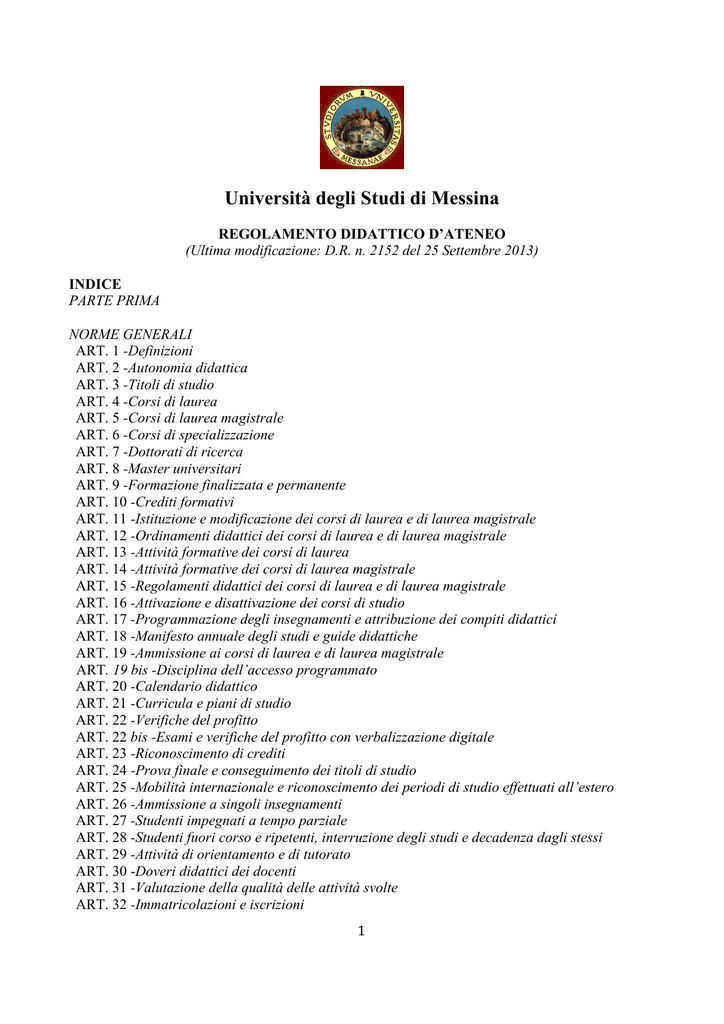 STVDIORVM VNIVERSITAS MESSANAE

Università degli Studi di Messina

REGOLAMENTO DIDATTICO D'ATENEO
(Ultima modificazione: D.R. n. 2152 del 25 Settembre 2013)

INDICE
PARTE PRIMA

NORME GENERALI
ART. 1 -Definizioni
ART. 2 -Autonomia didattica
ART. 3 -Titoli di studio
ART. 4 -Corsi di laurea
ART. 5 -Corsi di laurea magistrale
ART. 6 -Corsi di specializzazione
ART. 7 -Dottorati di ricerca
ART. 8 -Master universitari
ART. 9 -Formazione finalizzata e permanente
ART. 10 -Crediti formativi
ART. 11 -Istituzione e modificazione dei corsi di laurea e di laurea magistrale
ART. 12 -Ordinamenti didattici dei corsi di laurea e di laurea magistrale
ART. 13 -Attività formative dei corsi di laurea
ART. 14 -Attività formative dei corsi di laurea magistrale
ART. 15 -Regolamenti didattici dei corsi di laurea e di laurea magistrale
ART. 16 -Attivazione e disattivazione dei corsi di studio
ART. 17 -Programmazione degli insegnamenti e attribuzione dei compiti didattici
ART. 18 -Manifesto annuale degli studi e guide didattiche
ART. 19 -Ammissione ai corsi di laurea e di laurea magistrale
ART. 19 bis -Disciplina dell'accesso programmato
ART. 20 -Calendario didattico
ART. 21 -Curricula e piani di studio
ART. 22 -Verifiche del profitto
ART. 22 bis -Esami e verifiche del profitto con verbalizzazione digitale
ART. 23 -Riconoscimento di crediti
ART. 24 -Prova finale e conseguimento dei titoli di studio
ART. 25 -Mobilità internazionale e riconoscimento dei periodi di studio effettuati all'estero
ART. 26 -Ammissione a singoli insegnamenti
ART. 27 -Studenti impegnati a tempo parziale
ART. 28 -Studenti fuori corso e ripetenti, interruzione degli studi e decadenza dagli stessi
ART. 29 -Attività di orientamento e di tutorato
ART. 30 -Doveri didattici dei docenti
ART. 31 -Valutazione della qualità delle attività svolte
ART. 32 -Immatricolazioni e iscrizioni

1